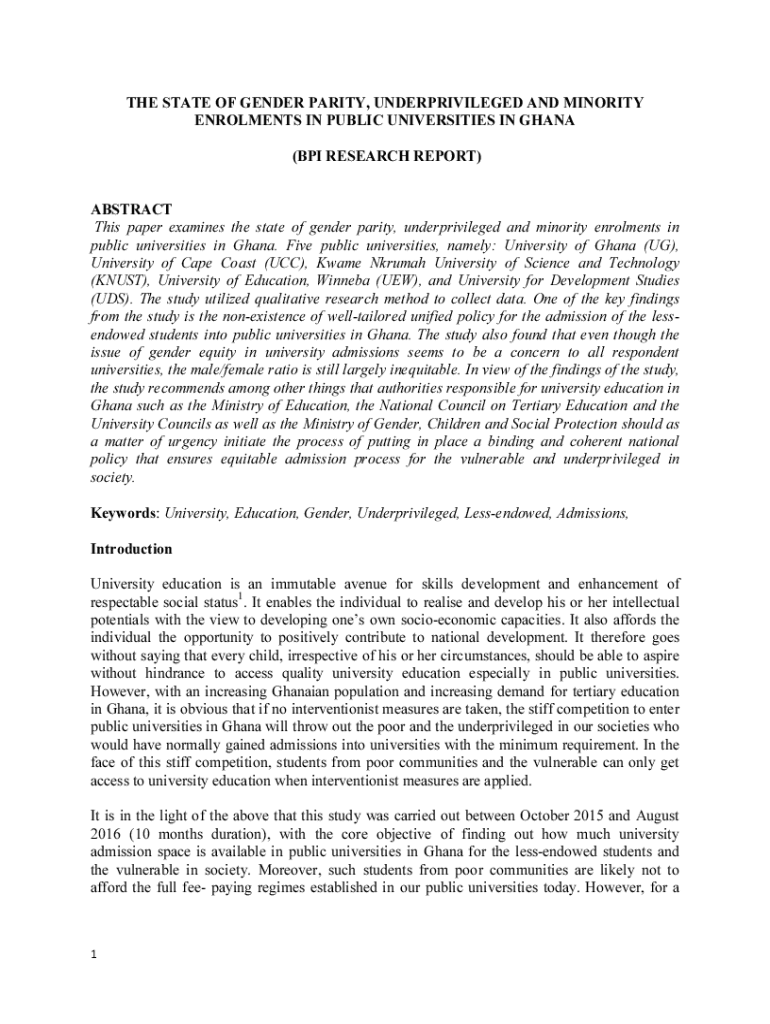 THE STATE OF GENDER PARITY, UNDERPRIVILEGED AND MINORITY ENROLMENTS IN PUBLIC UNIVERSITIES IN GHANA

(BPI RESEARCH REPORT)

ABSTRACT
This paper examines the state of gender parity, underprivileged and minority enrolments in public universities in Ghana. Five public universities, namely: University of Ghana (UG), University of Cape Coast (UCC), Kwame Nkrumah University of Science and Technology (KNUST), University of Education, Winneba (UEW), and University for Development Studies (UDS). The study utilized qualitative research method to collect data. One of the key findings from the study is the non-existence of well-tailored unified policy for the admission of the less-endowed students into public universities in Ghana. The study also found that even though the issue of gender equity in university admissions seems to be a concern to all respondent universities, the male/female ratio is still largely inequitable. In view of the findings of the study, the study recommends among other things that authorities responsible for university education in Ghana such as the Ministry of Education, the National Council on Tertiary Education and the University Councils as well as the Ministry of Gender, Children and Social Protection should as a matter of urgency initiate the process of putting in place a binding and coherent national policy that ensures equitable admission process for the vulnerable and underprivileged in society.

Keywords: University, Education, Gender, Underprivileged, Less-endowed, Admissions,

Introduction

University education is an immutable avenue for skills development and enhancement of respectable social status$^1$. It enables the individual to realise and develop his or her intellectual potentials with the view to developing one's own socio-economic capacities. It also affords the individual the opportunity to positively contribute to national development. It therefore goes without saying that every child, irrespective of his or her circumstances, should be able to aspire without hindrance to access quality university education especially in public universities. However, with an increasing Ghanaian population and increasing demand for tertiary education in Ghana, it is obvious that if no interventionist measures are taken, the stiff competition to enter public universities in Ghana will throw out the poor and the underprivileged in our societies who would have normally gained admissions into universities with the minimum requirement. In the face of this stiff competition, students from poor communities and the vulnerable can only get access to university education when interventionist measures are applied.

It is in the light of the above that this study was carried out between October 2015 and August 2016 (10 months duration), with the core objective of finding out how much university admission space is available in public universities in Ghana for the less-endowed students and the vulnerable in society. Moreover, such students from poor communities are likely not to afford the full fee- paying regimes established in our public universities today. However, for a

1